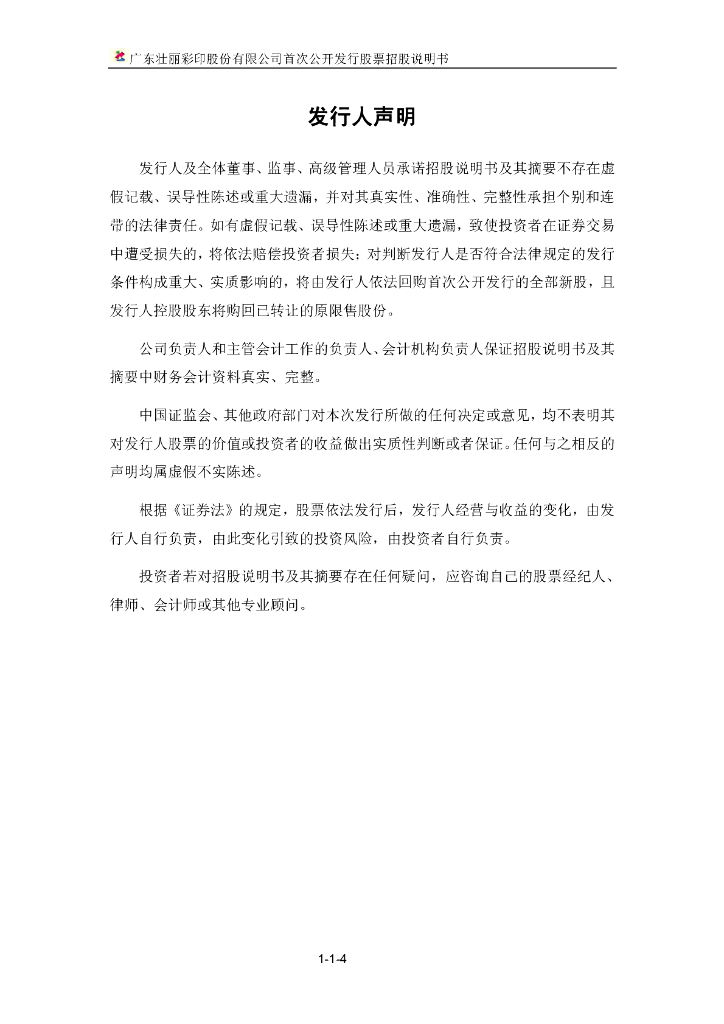 广东壮丽彩印股份有限公司首次公开发行股票招股说明书

发行人声明

发行人及全体董事、监事、高级管理人员承诺招股说明书及其摘要不存在虚假记载、误导性陈述或重大遗漏，并对其真实性、准确性、完整性承担个别和连带的法律责任。如有虚假记载、误导性陈述或重大遗漏，致使投资者在证券交易中遭受损失的，将依法赔偿投资者损失；对判断发行人是否符合法律规定的发行条件构成重大、实质影响的，将由发行人依法回购首次公开发行的全部新股，且发行人控股股东将购回已转让的原限售股份。

公司负责人和主管会计工作的负责人、会计机构负责人保证招股说明书及其摘要中财务会计资料真实、完整。

中国证监会、其他政府部门对本次发行所做的任何决定或意见，均不表明其对发行人股票的价值或投资者的收益做出实质性判断或者保证。任何与之相反的声明均属虚假不实陈述。

根据《证券法》的规定，股票依法发行后，发行人经营与收益的变化，由发行人自行负责，由此变化引致的投资风险，由投资者自行负责。

投资者若对招股说明书及其摘要存在任何疑问，应咨询自己的股票经纪人、律师、会计师或其他专业顾问。

1-1-4